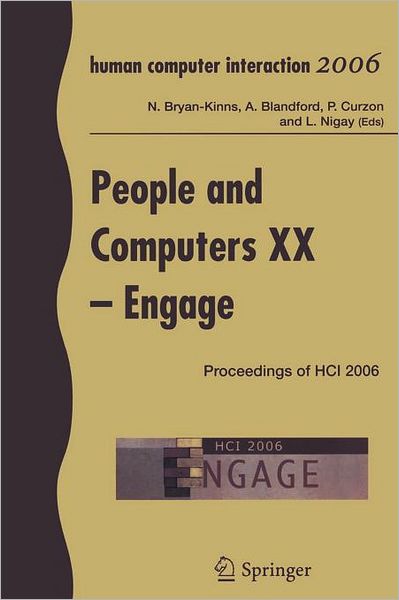 human computer interaction 2006

N. Bryan-Kinns, A. Blandford, P. Curzon and L. Nigay (Eds)

People and Computers XX – Engage

Proceedings of HCI 2006

HCI 2006
ENGAGE

Springer